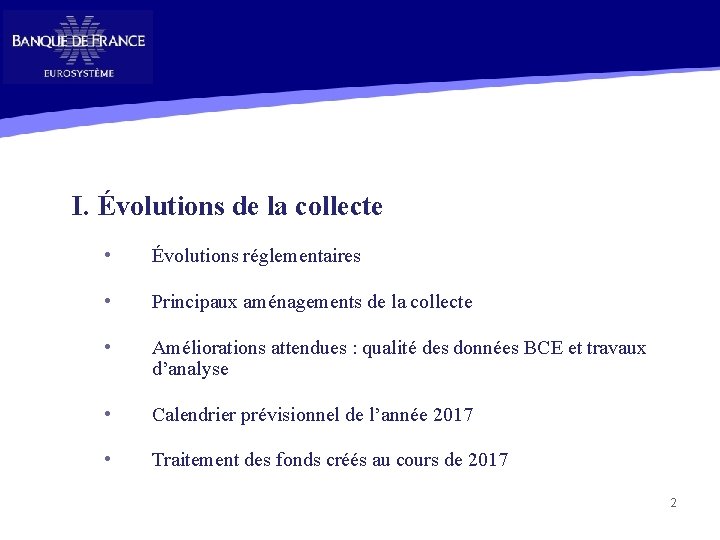 BANQUE DE FRANCE
EUROSYSTÈME

I. Évolutions de la collecte

• Évolutions réglementaires

• Principaux aménagements de la collecte

• Améliorations attendues : qualité des données BCE et travaux d’analyse

• Calendrier prévisionnel de l’année 2017

• Traitement des fonds créés au cours de 2017

2